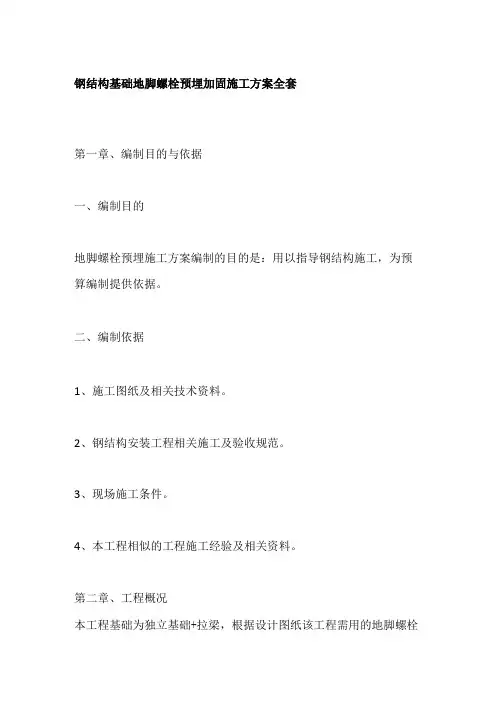 钢结构基础地脚螺栓预埋加固施工方案全套

第一章、编制目的与依据

一、编制目的

地脚螺栓预埋施工方案编制的目的是：用以指导钢结构施工，为预算编制提供依据。

二、编制依据

1、施工图纸及相关技术资料。

2、钢结构安装工程相关施工及验收规范。

3、现场施工条件。

4、本工程相似的工程施工经验及相关资料。

第二章、工程概况

本工程基础为独立基础+拉梁，根据设计图纸该工程需用的地脚螺栓